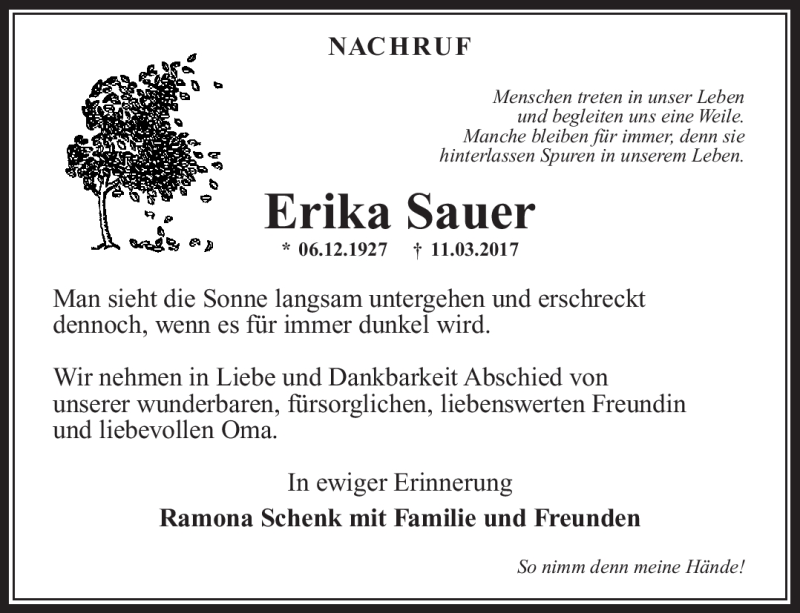 NACHRUF

Menschen treten in unser Leben
und begleiten uns eine Weile.
Manche bleiben für immer, denn sie
hinterlassen Spuren in unserem Leben.

Erika Sauer

* 06.12.1927 † 11.03.2017

Man sieht die Sonne langsam untergehen und erschreckt dennoch, wenn es für immer dunkel wird.

Wir nehmen in Liebe und Dankbarkeit Abschied von unserer wunderbaren, fürsorglichen, liebenswerten Freundin und liebevollen Oma.

In ewiger Erinnerung

Ramona Schenk mit Familie und Freunden

So nimm denn meine Hände!